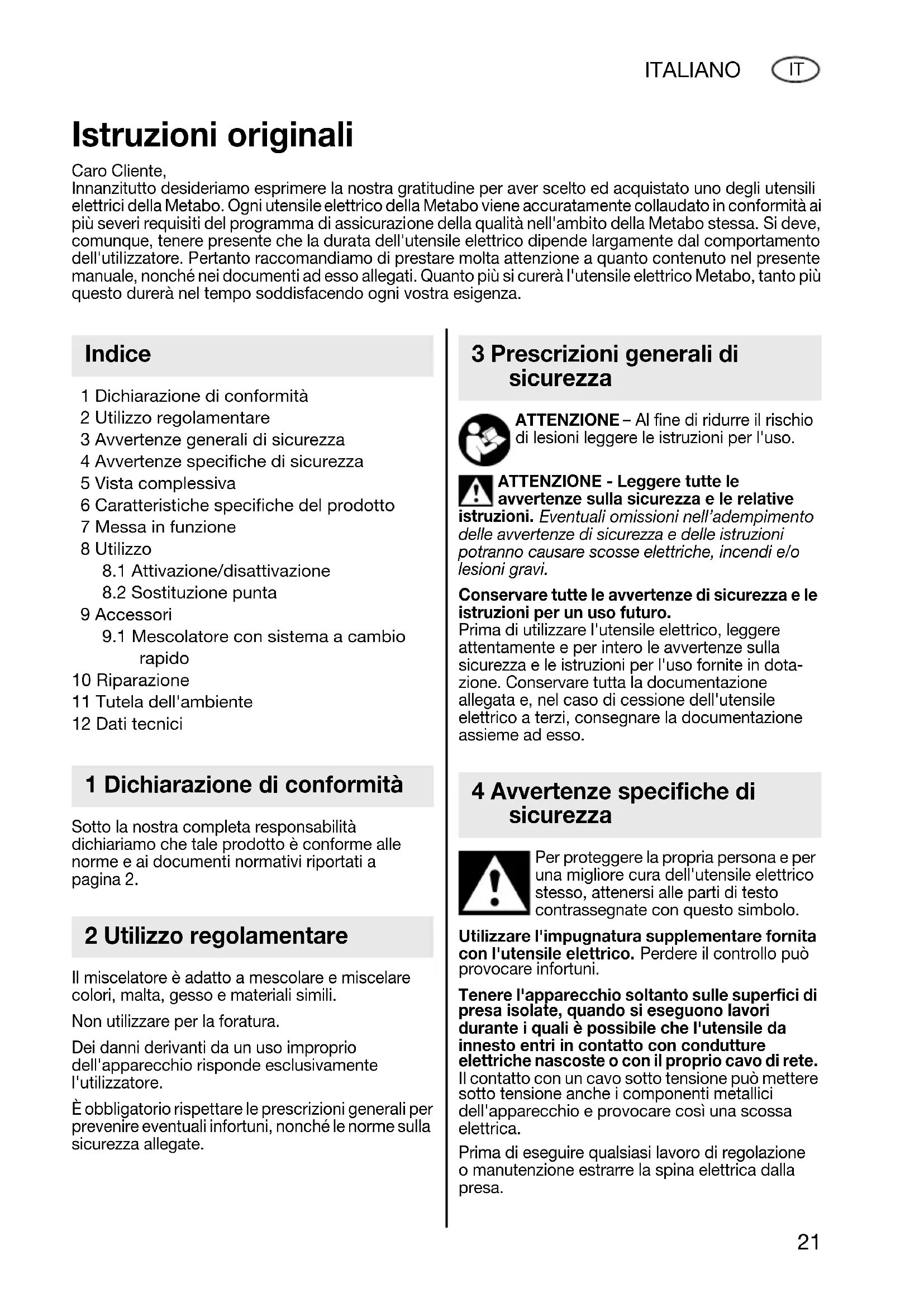 ITALIANO IT

Istruzioni originali

Caro Cliente,
Innanzitutto desideriamo esprimere la nostra gratitudine per aver scelto ed acquistato uno degli utensili elettrici della Metabo. Ogni utensile elettrico della Metabo viene accuratamente collaudato in conformità ai più severi requisiti del programma di assicurazione della qualità nell'ambito della Metabo stessa. Si deve, comunque, tenere presente che la durata dell'utensile elettrico dipende largamente dal comportamento dell'utilizzatore. Pertanto raccomandiamo di prestare molta attenzione a quanto contenuto nel presente manuale, nonché nei documenti ad esso allegati. Quanto più si curerà l'utensile elettrico Metabo, tanto più questo durerà nel tempo soddisfacendo ogni vostra esigenza.

Indice

1 Dichiarazione di conformità
2 Utilizzo regolamentare
3 Avvertenze generali di sicurezza
4 Avvertenze specifiche di sicurezza
5 Vista complessiva
6 Caratteristiche specifiche del prodotto
7 Messa in funzione
8 Utilizzo
8.1 Attivazione/disattivazione
8.2 Sostituzione punta
9 Accessori
9.1 Mescolatore con sistema a cambio rapido
10 Riparazione
11 Tutela dell'ambiente
12 Dati tecnici

1 Dichiarazione di conformità

Sotto la nostra completa responsabilità dichiariamo che tale prodotto è conforme alle norme e ai documenti normativi riportati a pagina 2.

2 Utilizzo regolamentare

Il miscelatore è adatto a mescolare e miscelare colori, malta, gesso e materiali simili.

Non utilizzare per la foratura.

Dei danni derivanti da un uso improprio dell'apparecchio risponde esclusivamente l'utilizzatore.

È obbligatorio rispettare le prescrizioni generali per prevenire eventuali infortuni, nonché le norme sulla sicurezza allegate.

3 Prescrizioni generali di sicurezza

ATTENZIONE – Al fine di ridurre il rischio di lesioni leggere le istruzioni per l'uso.

ATTENZIONE - Leggere tutte le avvertenze sulla sicurezza e le relative istruzioni. Eventuali omissioni nell'adempimento delle avvertenze di sicurezza e delle istruzioni potranno causare scosse elettriche, incendi e/o lesioni gravi.

Conservare tutte le avvertenze di sicurezza e le istruzioni per un uso futuro.
Prima di utilizzare l'utensile elettrico, leggere attentamente e per intero le avvertenze sulla sicurezza e le istruzioni per l'uso fornite in dotazione. Conservare tutta la documentazione allegata e, nel caso di cessione dell'utensile elettrico a terzi, consegnare la documentazione assieme ad esso.

4 Avvertenze specifiche di sicurezza

Per proteggere la propria persona e per una migliore cura dell'utensile elettrico stesso, attenersi alle parti di testo contrassegnate con questo simbolo.

Utilizzare l'impugnatura supplementare fornita con l'utensile elettrico. Perdere il controllo può provocare infortuni.

Tenere l'apparecchio soltanto sulle superfici di presa isolate, quando si eseguono lavori durante i quali è possibile che l'utensile da innesto entri in contatto con condutture elettriche nascoste o con il proprio cavo di rete. Il contatto con un cavo sotto tensione può mettere sotto tensione anche i componenti metallici dell'apparecchio e provocare così una scossa elettrica.

Prima di eseguire qualsiasi lavoro di regolazione o manutenzione estrarre la spina elettrica dalla presa.

21